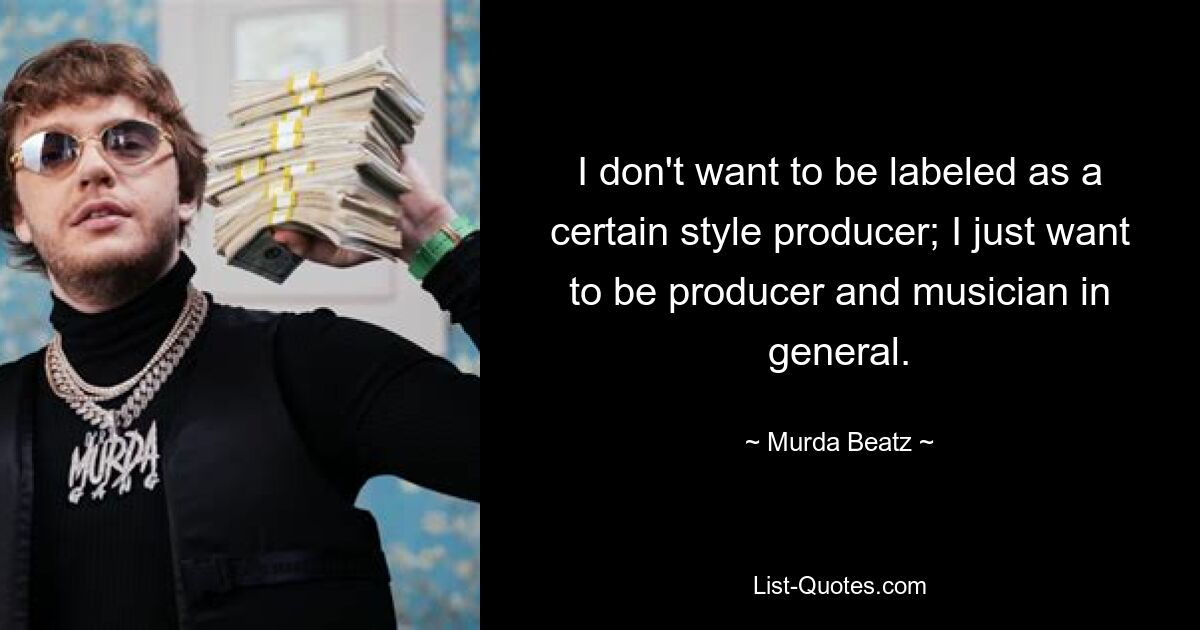 MURDA GANG

I don't want to be labeled as a certain style producer; I just want to be producer and musician in general.

~ Murda Beatz ~

List-Quotes.com